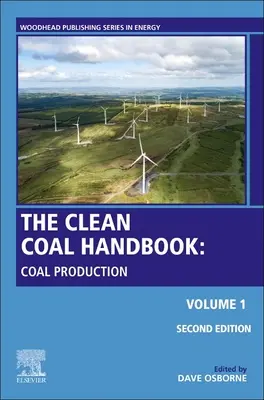 WOODHEAD PUBLISHING SERIES IN ENERGY

THE CLEAN COAL HANDBOOK:

COAL PRODUCTION

VOLUME 1

SECOND EDITION

ELSEVIER

Edited by
DAVE OSBORNE